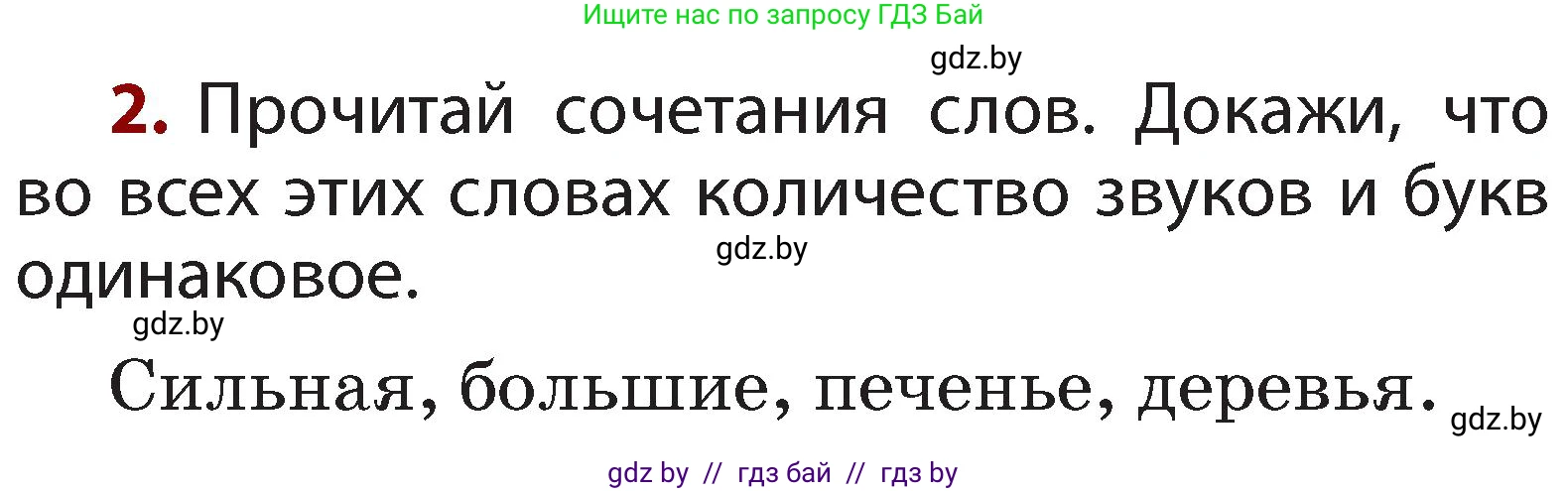 Ищите нас по запросу ГДЗ Бай

gdz.by

2. Прочитай сочетания слов. Докажи, что во всех этих словах количество звуков и букв одинаковое.

gdz.by

gdz.by

Сильная, большие, печенье, деревья.

gdz.by

gdz by // гдз бай // гдз by